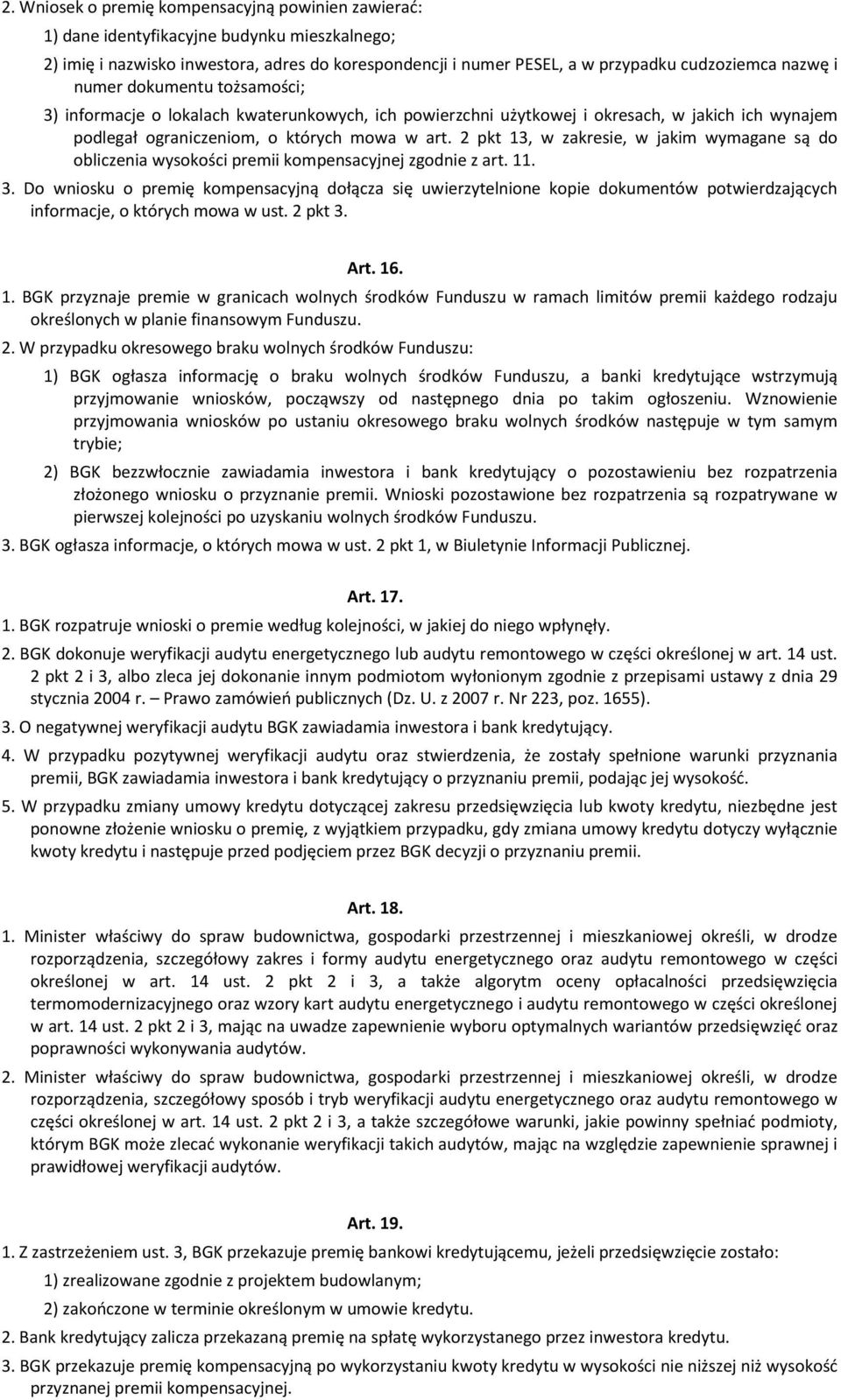 2. Wniosek o premię kompensacyjną powinien zawierać:

1) dane identyfikacyjne budynku mieszkalnego;

2) imię i nazwisko inwestora, adres do korespondencji i numer PESEL, a w przypadku cudzoziemca nazwę i numer dokumentu tożsamości;

3) informacje o lokalach kwaterunkowych, ich powierzchni użytkowej i okresach, w jakich ich wynajem podlegał ograniczeniom, o których mowa w art. 2 pkt 13, w zakresie, w jakim wymagane są do obliczenia wysokości premii kompensacyjnej zgodnie z art. 11.

3. Do wniosku o premię kompensacyjną dołącza się uwierzytelnione kopie dokumentów potwierdzających informacje, o których mowa w ust. 2 pkt 3.

Art. 16.

1. BGK przyznaje premie w granicach wolnych środków Funduszu w ramach limitów premii każdego rodzaju określonych w planie finansowym Funduszu.

2. W przypadku okresowego braku wolnych środków Funduszu:

1) BGK ogłasza informację o braku wolnych środków Funduszu, a banki kredytujące wstrzymują przyjmowanie wniosków, począwszy od następnego dnia po takim ogłoszeniu. Wznowienie przyjmowania wniosków po ustaniu okresowego braku wolnych środków następuje w tym samym trybie;

2) BGK bezzwłocznie zawiadamia inwestora i bank kredytujący o pozostawieniu bez rozpatrzenia złożonego wniosku o przyznanie premii. Wnioski pozostawione bez rozpatrzenia są rozpatrywane w pierwszej kolejności po uzyskaniu wolnych środków Funduszu.

3. BGK ogłasza informacje, o których mowa w ust. 2 pkt 1, w Biuletynie Informacji Publicznej.

Art. 17.

1. BGK rozpatruje wnioski o premie według kolejności, w jakiej do niego wpłynęły.

2. BGK dokonuje weryfikacji audytu energetycznego lub audytu remontowego w części określonej w art. 14 ust. 2 pkt 2 i 3, albo zleca jej dokonanie innym podmiotom wyłonionym zgodnie z przepisami ustawy z dnia 29 stycznia 2004 r. – Prawo zamówień publicznych (Dz. U. z 2007 r. Nr 223, poz. 1655).

3. O negatywnej weryfikacji audytu BGK zawiadamia inwestora i bank kredytujący.

4. W przypadku pozytywnej weryfikacji audytu oraz stwierdzenia, że zostały spełnione warunki przyznania premii, BGK zawiadamia inwestora i bank kredytujący o przyznaniu premii, podając jej wysokość.

5. W przypadku zmiany umowy kredytu dotyczącej zakresu przedsięwzięcia lub kwoty kredytu, niezbędne jest ponowne złożenie wniosku o premię, z wyjątkiem przypadku, gdy zmiana umowy kredytu dotyczy wyłącznie kwoty kredytu i następuje przed podjęciem przez BGK decyzji o przyznaniu premii.

Art. 18.

1. Minister właściwy do spraw budownictwa, gospodarki przestrzennej i mieszkaniowej określi, w drodze rozporządzenia, szczegółowy zakres i formy audytu energetycznego oraz audytu remontowego w części określonej w art. 14 ust. 2 pkt 2 i 3, a także algorytm oceny opłacalności przedsięwzięcia termomodernizacyjnego oraz wzory kart audytu energetycznego i audytu remontowego w części określonej w art. 14 ust. 2 pkt 2 i 3, mając na uwadze zapewnienie wyboru optymalnych wariantów przedsięwzięć oraz poprawności wykonywania audytów.

2. Minister właściwy do spraw budownictwa, gospodarki przestrzennej i mieszkaniowej określi, w drodze rozporządzenia, szczegółowy sposób i tryb weryfikacji audytu energetycznego oraz audytu remontowego w części określonej w art. 14 ust. 2 pkt 2 i 3, a także szczegółowe warunki, jakie powinny spełniać podmioty, którym BGK może zlecać wykonanie weryfikacji takich audytów, mając na względzie zapewnienie sprawnej i prawidłowej weryfikacji audytów.

Art. 19.

1. Z zastrzeżeniem ust. 3, BGK przekazuje premię bankowi kredytującemu, jeżeli przedsięwzięcie zostało:

1) zrealizowane zgodnie z projektem budowlanym;

2) zakończone w terminie określonym w umowie kredytu.

2. Bank kredytujący zalicza przekazaną premię na spłatę wykorzystanego przez inwestora kredytu.

3. BGK przekazuje premię kompensacyjną po wykorzystaniu kwoty kredytu w wysokości nie niższej niż wysokość przyznanej premii kompensacyjnej.